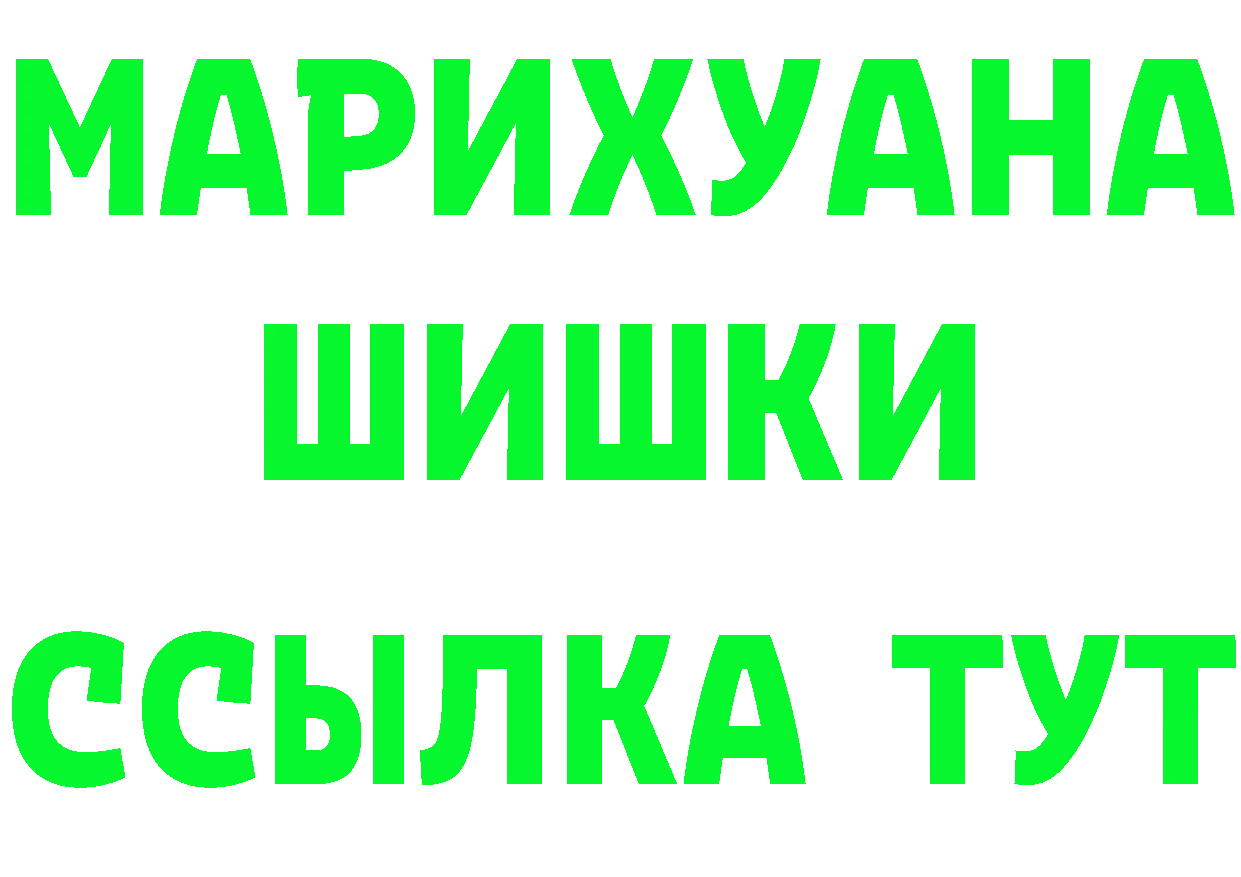 МАРИХУАНА
ШИШКИ
ССЫЛКА ТУТ